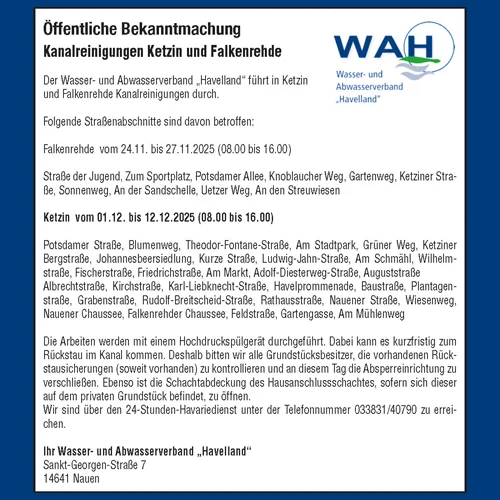 Öffentliche Bekanntmachung
Kanalreinigungen Ketzin und Falkenrehde

WAH
Wasser- und Abwasserverband „Havelland"

Der Wasser- und Abwasserverband „Havelland" führt in Ketzin und Falkenrehde Kanalreinigungen durch.

Folgende Straßenabschnitte sind davon betroffen:

Falkenrehde vom 24.11. bis 27.11.2025 (08.00 bis 16.00)

Straße der Jugend, Zum Sportplatz, Potsdamer Allee, Knoblaucher Weg, Gartenweg, Ketziner Straße, Sonnenweg, An der Sandschelle, Uetzer Weg, An den Streuwiesen

Ketzin vom 01.12. bis 12.12.2025 (08.00 bis 16.00)

Potsdamer Straße, Blumenweg, Theodor-Fontane-Straße, Am Stadtpark, Grüner Weg, Ketziner Bergstraße, Johannesbeersiedlung, Kurze Straße, Ludwig-Jahn-Straße, Am Schmähl, Wilhelmstraße, Fischerstraße, Friedrichstraße, Am Markt, Adolf-Diesterweg-Straße, Auguststraße Albrechtstraße, Kirchstraße, Karl-Liebknecht-Straße, Havelprommenade, Baustraße, Plantagenstraße, Grabenstraße, Rudolf-Breitscheid-Straße, Rathausstraße, Nauener Straße, Wiesenweg, Nauener Chaussee, Falkenrehder Chaussee, Feldstraße, Gartengasse, Am Mühlenweg

Die Arbeiten werden mit einem Hochdruckspülgerät durchgeführt. Dabei kann es kurzfristig zum Rückstau im Kanal kommen. Deshalb bitten wir alle Grundstücksbesitzer, die vorhandenen Rückstausicherungen (soweit vorhanden) zu kontrollieren und an diesem Tag die Absperreinrichtung zu verschließen. Ebenso ist die Schachtabdeckung des Hausanschlussschachtes, sofern sich dieser auf dem privaten Grundstück befindet, zu öffnen.
Wir sind über den 24-Stunden-Havariedienst unter der Telefonnummer 033831/40790 zu erreichen.

Ihr Wasser- und Abwasserverband „Havelland"
Sankt-Georgen-Straße 7
14641 Nauen